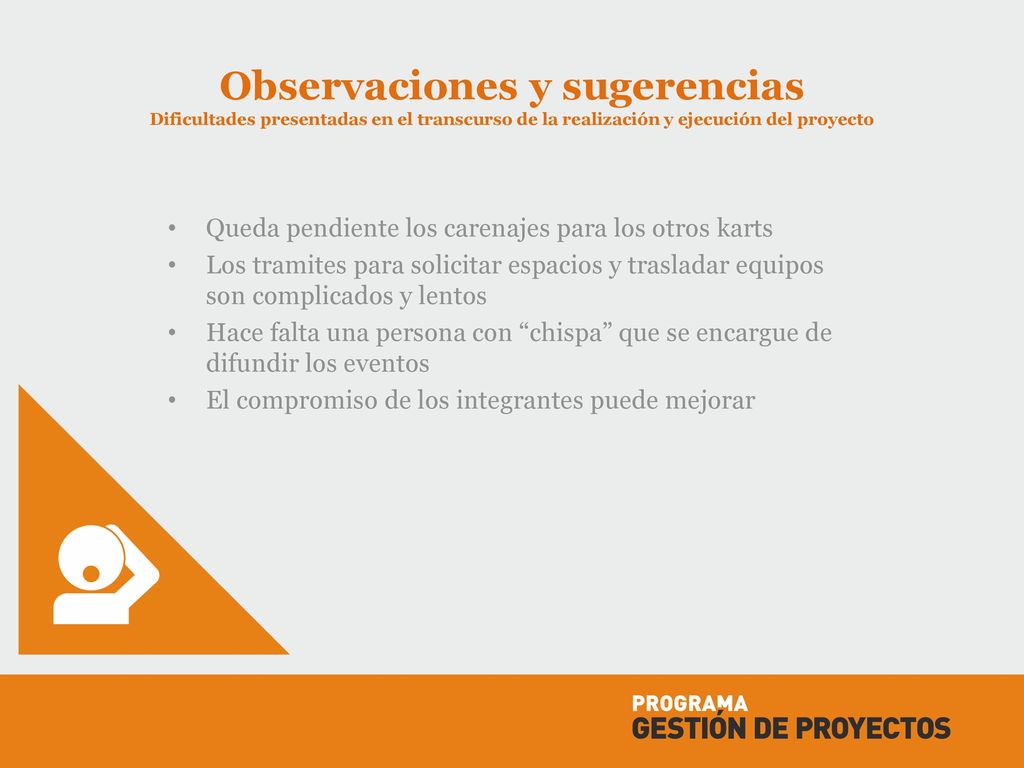 Observaciones y sugerencias
Dificultades presentadas en el transcurso de la realización y ejecución del proyecto

• Queda pendiente los carenajes para los otros karts
• Los tramites para solicitar espacios y trasladar equipos son complicados y lentos
• Hace falta una persona con “chispa” que se encargue de difundir los eventos
• El compromiso de los integrantes puede mejorar

PROGRAMA
GESTIÓN DE PROYECTOS